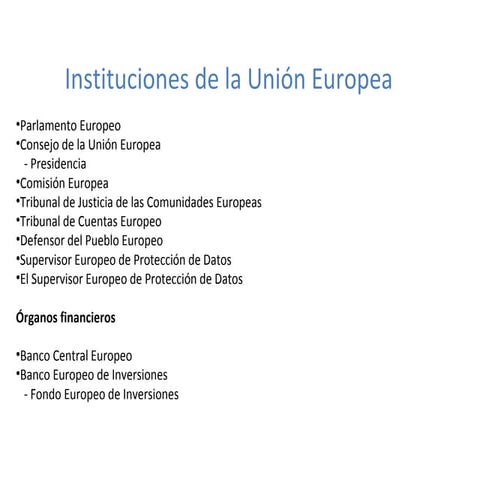 Instituciones de la Unión Europea

•Parlamento Europeo
•Consejo de la Unión Europea
- Presidencia
•Comisión Europea
•Tribunal de Justicia de las Comunidades Europeas
•Tribunal de Cuentas Europeo
•Defensor del Pueblo Europeo
•Supervisor Europeo de Protección de Datos
•El Supervisor Europeo de Protección de Datos

Órganos financieros

•Banco Central Europeo
•Banco Europeo de Inversiones
- Fondo Europeo de Inversiones